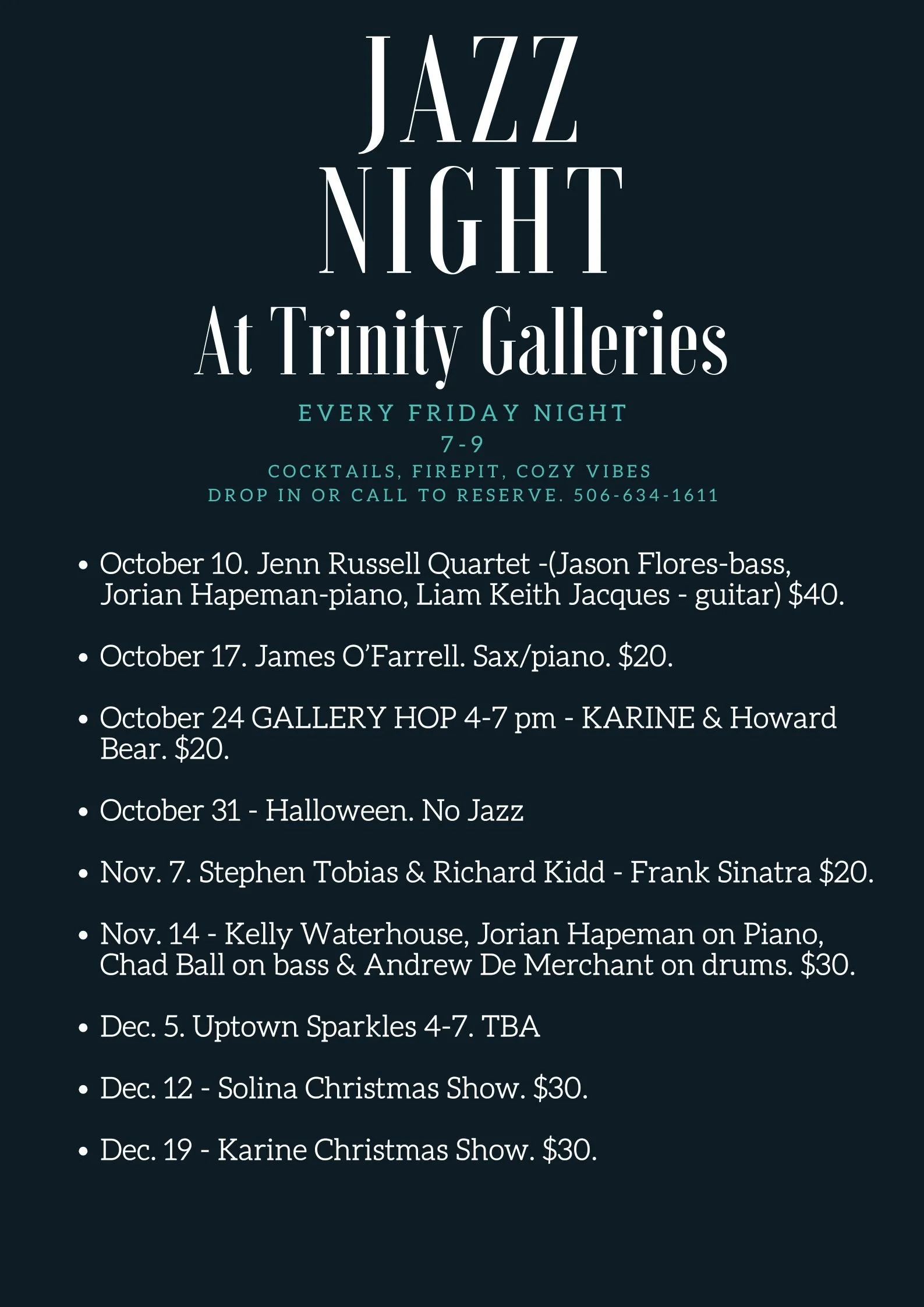 JAZZ
NIGHT
At Trinity Galleries

EVERY FRIDAY NIGHT
7-9
COCKTAILS, FIREPIT, COZY VIBES
DROP IN OR CALL TO RESERVE. 506-634-1611

• October 10. Jenn Russell Quartet -(Jason Flores-bass, Jorian Hapeman-piano, Liam Keith Jacques - guitar) $40.

• October 17. James O'Farrell. Sax/piano. $20.

• October 24 GALLERY HOP 4-7 pm - KARINE & Howard Bear. $20.

• October 31 - Halloween. No Jazz

• Nov. 7. Stephen Tobias & Richard Kidd - Frank Sinatra $20.

• Nov. 14 - Kelly Waterhouse, Jorian Hapeman on Piano, Chad Ball on bass & Andrew De Merchant on drums. $30.

• Dec. 5. Uptown Sparkles 4-7. TBA

• Dec. 12 - Solina Christmas Show. $30.

• Dec. 19 - Karine Christmas Show. $30.